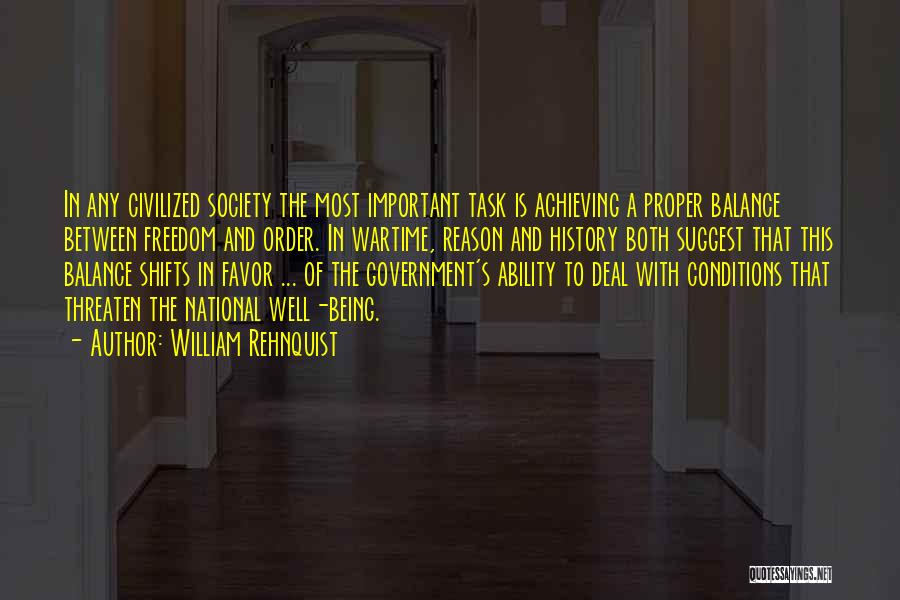 In any civilized society the most important task is achieving a proper balance between freedom and order. In wartime, reason and history both suggest that this balance shifts in favor ... of the government's ability to deal with conditions that threaten the national well-being.
- Author: William Rehnquist

QUOTESSAYINGS.NET